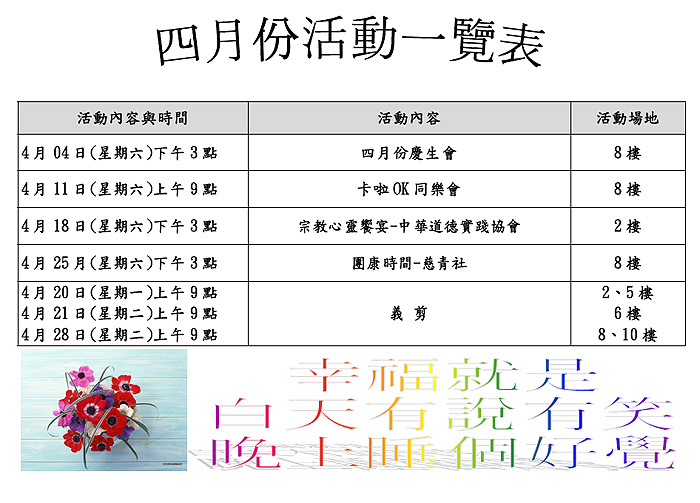 四月份活動一覽表

| 活動內容與時間 | 活動內容 | 活動場地 |
|---|---|---|
| 4月04日(星期六)下午3點 | 四月份慶生會 | 8樓 |
| 4月11日(星期六)上午9點 | 卡啦OK同樂會 | 8樓 |
| 4月18日(星期六)下午3點 | 宗教心靈饗宴-中華道德實踐協會 | 2樓 |
| 4月25月(星期六)下午3點 | 團康時間-慈青社 | 8樓 |
| 4月20日(星期一)上午9點 4月21日(星期二)上午9點 4月28日(星期二)上午9點 | 義 剪 | 2、5樓 6樓 8、10樓 |

幸福就是
白天有說有笑
晚上睡個好覺